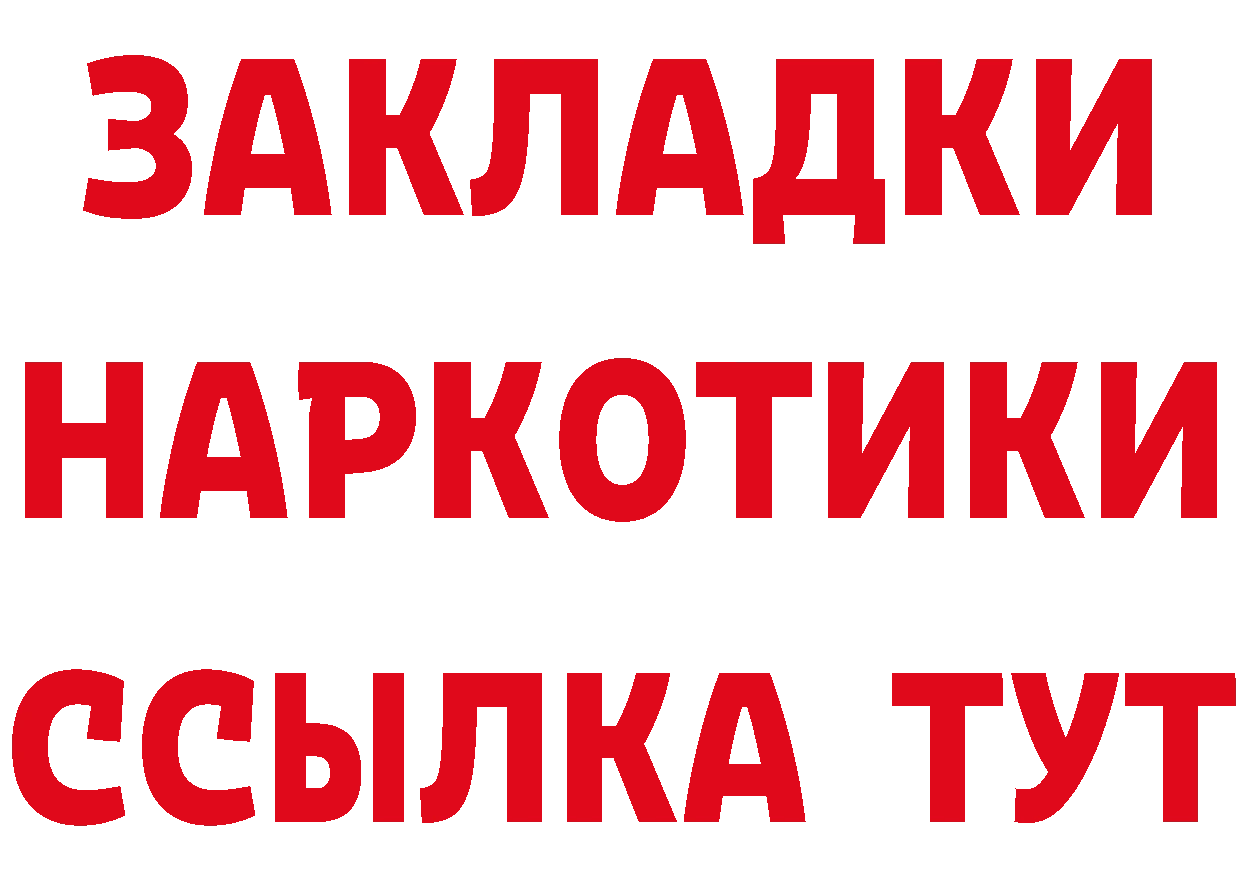 ЗАКЛАДКИ НАРКОТИКИ ССЫЛКА ТУТ